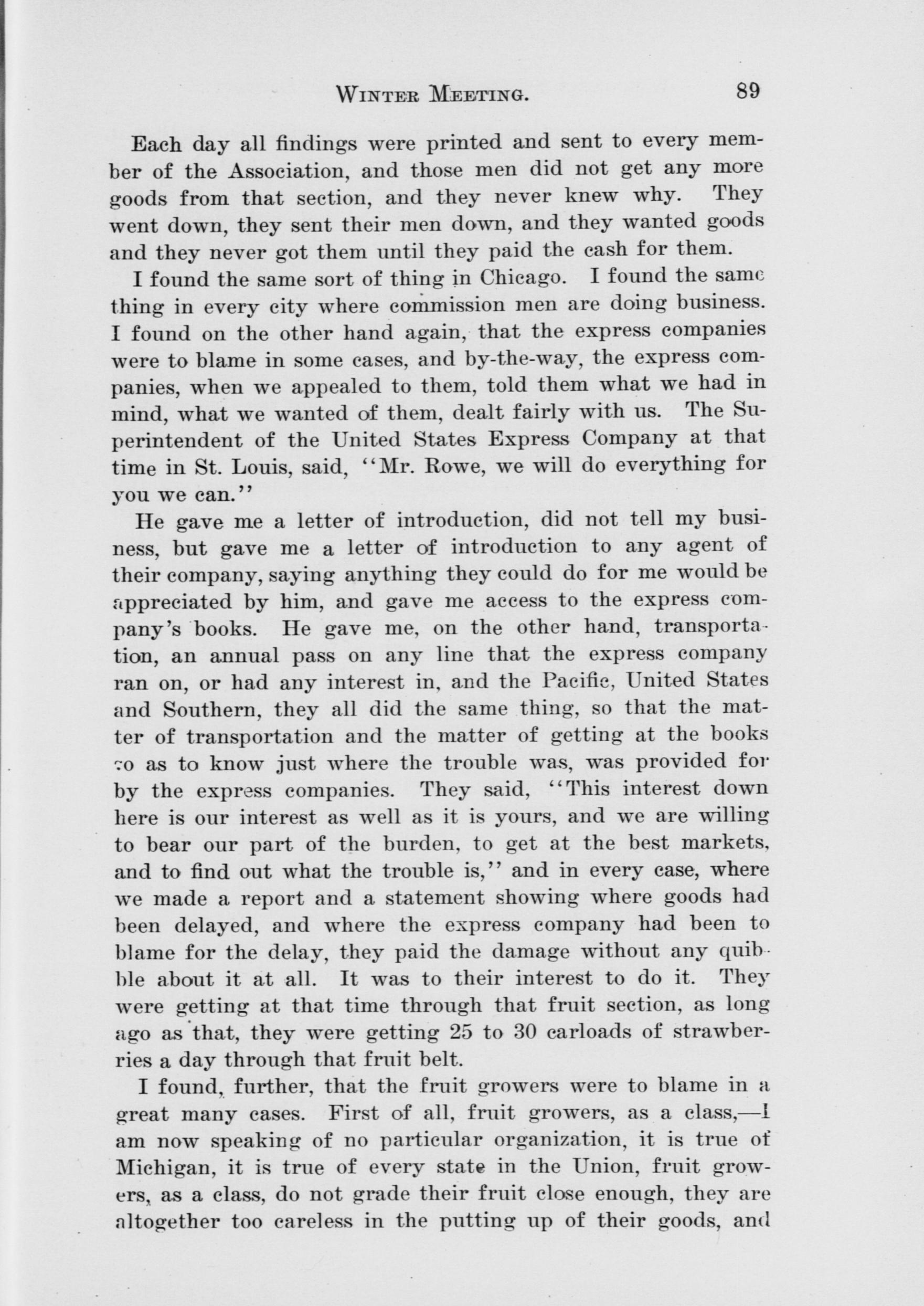 WINTER MEETING. 89

Each day all findings were printed and sent to every member of the Association, and those men did not get any more goods from that section, and they never knew why. They went down, they sent their men down, and they wanted goods and they never got them until they paid the cash for them.

I found the same sort of thing in Chicago. I found the same thing in every city where commission men are doing business. I found on the other hand again, that the express companies were to blame in some cases, and by-the-way, the express companies, when we appealed to them, told them what we had in mind, what we wanted of them, dealt fairly with us. The Superintendent of the United States Express Company at that time in St. Louis, said, "Mr. Rowe, we will do everything for you we can."

He gave me a letter of introduction, did not tell my business, but gave me a letter of introduction to any agent of their company, saying anything they could do for me would be appreciated by him, and gave me access to the express company's books. He gave me, on the other hand, transportation, an annual pass on any line that the express company ran on, or had any interest in, and the Pacific, United States and Southern, they all did the same thing, so that the matter of transportation and the matter of getting at the books so as to know just where the trouble was, was provided for by the express companies. They said, "This interest down here is our interest as well as it is yours, and we are willing to bear our part of the burden, to get at the best markets, and to find out what the trouble is," and in every case, where we made a report and a statement showing where goods had been delayed, and where the express company had been to blame for the delay, they paid the damage without any quibble about it at all. It was to their interest to do it. They were getting at that time through that fruit section, as long ago as that, they were getting 25 to 30 carloads of strawberries a day through that fruit belt.

I found, further, that the fruit growers were to blame in a great many cases. First of all, fruit growers, as a class,—I am now speaking of no particular organization, it is true of Michigan, it is true of every state in the Union, fruit growers, as a class, do not grade their fruit close enough, they are altogether too careless in the putting up of their goods, and